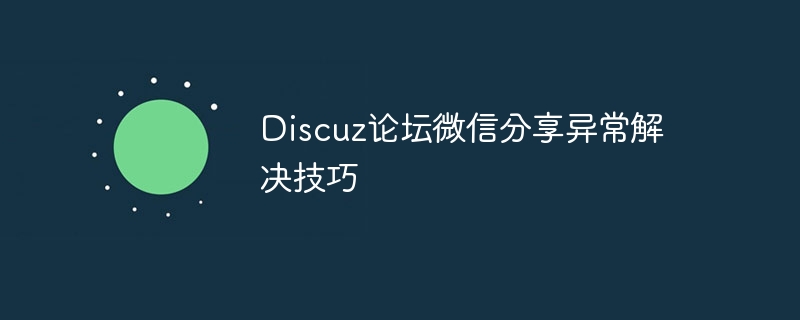 Discuz论坛微信分享异常解决技巧